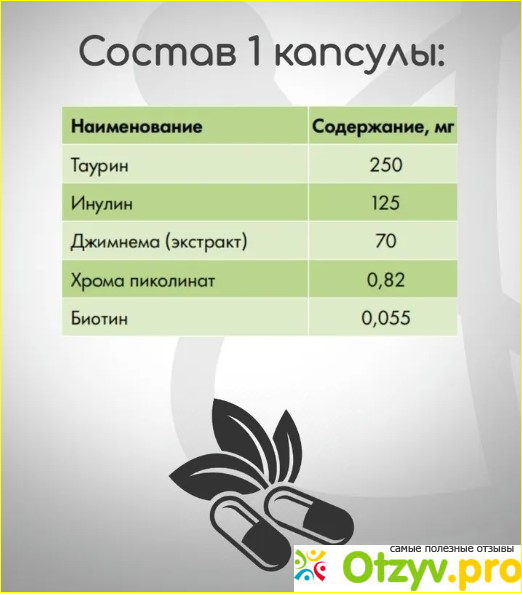 Состав 1 капсулы:

| Наименование | Содержание, мг |
|---|---|
| Таурин | 250 |
| Инулин | 125 |
| Джимнема (экстракт) | 70 |
| Хрома пиколинат | 0,82 |
| Биотин | 0,055 |

самые полезные отзывы
Otzyv.pro